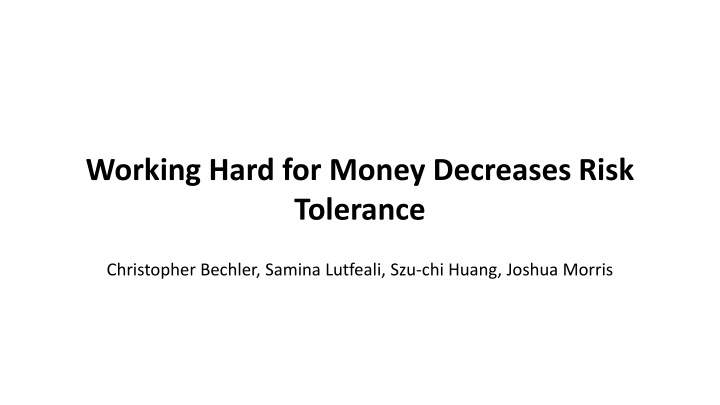 Working Hard for Money Decreases Risk Tolerance

Christopher Bechler, Samina Lutfeali, Szu-chi Huang, Joshua Morris